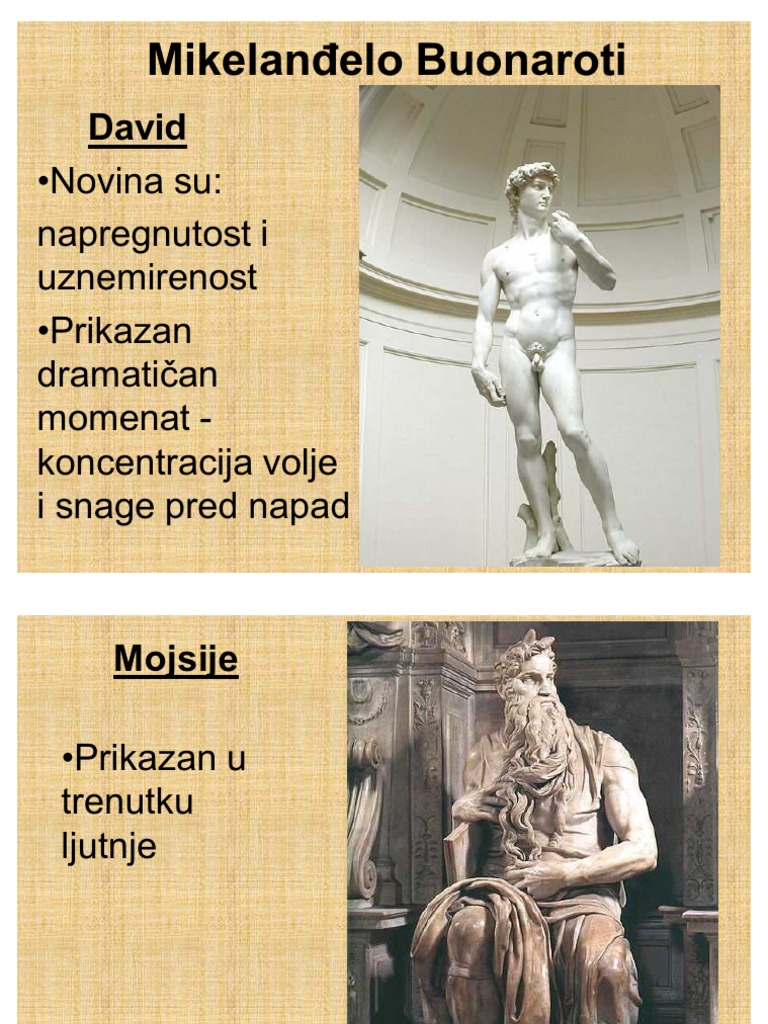 Mikelanđelo Buonaroti

David

•Novina su:

napregnutost i uznemirenost

•Prikazan dramatičan momenat - koncentracija volje i snage pred napad

Mojsije

•Prikazan u trenutku ljutnje